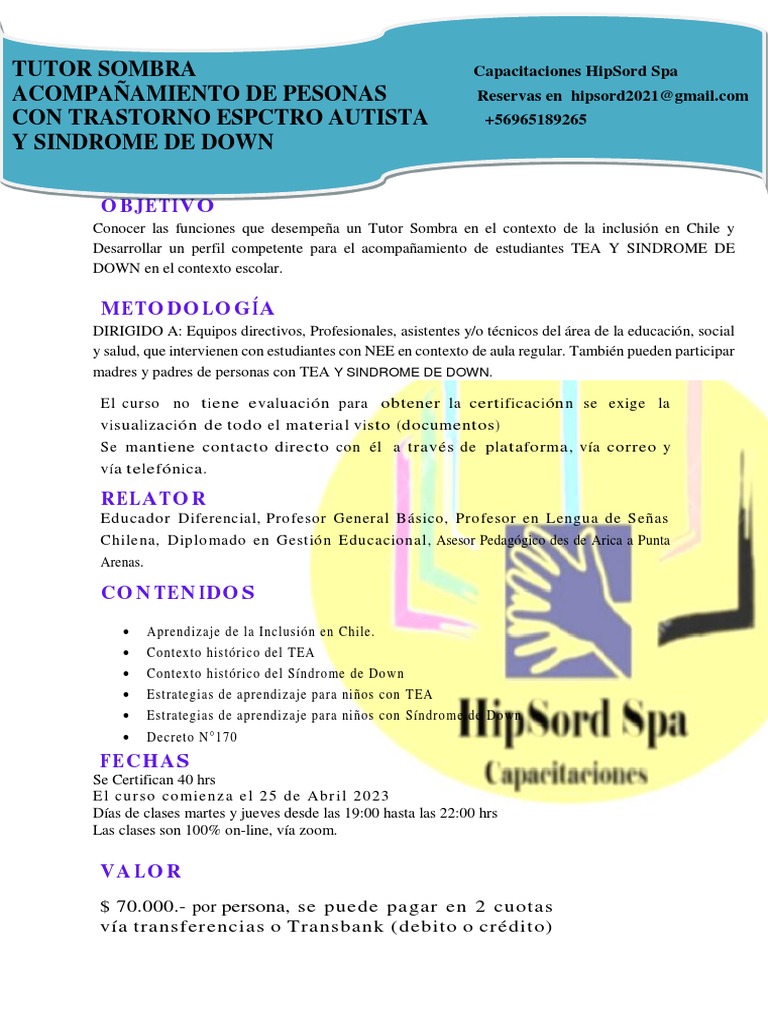 TUTOR SOMBRA
ACOMPAÑAMIENTO DE PESONAS
CON TRASTORNO ESPCTRO AUTISTA
Y SINDROME DE DOWN

Capacitaciones HipSord Spa
Reservas en hipsord2021@gmail.com
+56965189265

OBJETIVO
Conocer las funciones que desempeña un Tutor Sombra en el contexto de la inclusión en Chile y Desarrollar un perfil competente para el acompañamiento de estudiantes TEA Y SINDROME DE DOWN en el contexto escolar.

METODOLOGÍA
DIRIGIDO A: Equipos directivos, Profesionales, asistentes y/o técnicos del área de la educación, social y salud, que intervienen con estudiantes con NEE en contexto de aula regular. También pueden participar madres y padres de personas con TEA Y SINDROME DE DOWN.

El curso no tiene evaluación para obtener la certificaciónn se exige la visualización de todo el material visto (documentos)
Se mantiene contacto directo con él a través de plataforma, vía correo y vía telefónica.

RELATOR
Educador Diferencial, Profesor General Básico, Profesor en Lengua de Señas Chilena, Diplomado en Gestión Educacional, Asesor Pedagógico des de Arica a Punta Arenas.

CONTENIDOS
• Aprendizaje de la Inclusión en Chile.
• Contexto histórico del TEA
• Contexto histórico del Síndrome de Down
• Estrategias de aprendizaje para niños con TEA
• Estrategias de aprendizaje para niños con Síndrome de Down
• Decreto N°170

HipSord Spa
Capacitaciones

FECHAS
Se Certifican 40 hrs
El curso comienza el 25 de Abril 2023
Días de clases martes y jueves desde las 19:00 hasta las 22:00 hrs
Las clases son 100% on-line, vía zoom.

VALOR
$ 70.000.- por persona, se puede pagar en 2 cuotas vía transferencias o Transbank (debito o crédito)